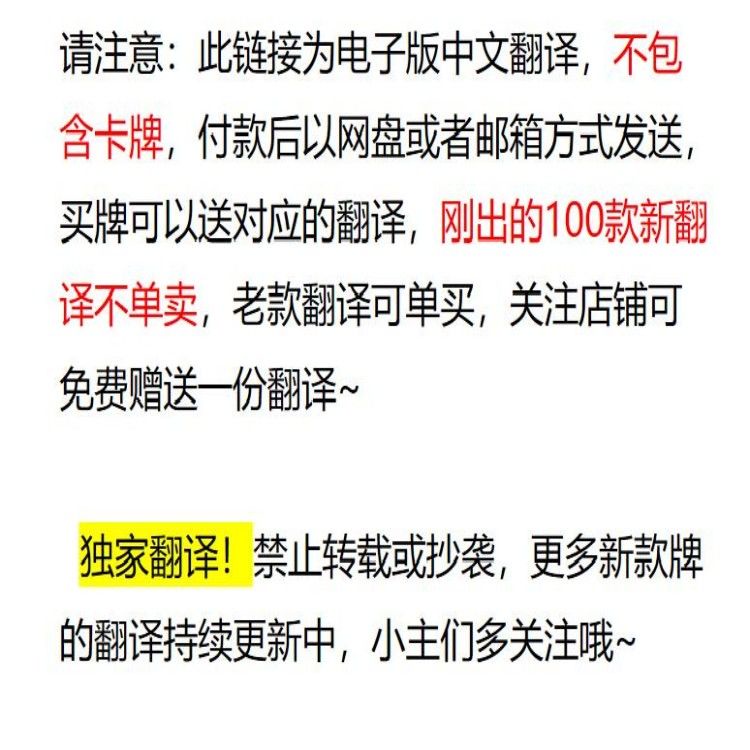 请注意：此链接为电子版中文翻译，不包含卡牌，付款后以网盘或者邮箱方式发送，买牌可以送对应的翻译，刚出的100款新翻译不单卖，老款翻译可单买，关注店铺可免费赠送一份翻译~

独家翻译！禁止转载或抄袭，更多新款牌的翻译持续更新中，小主们多关注哦~